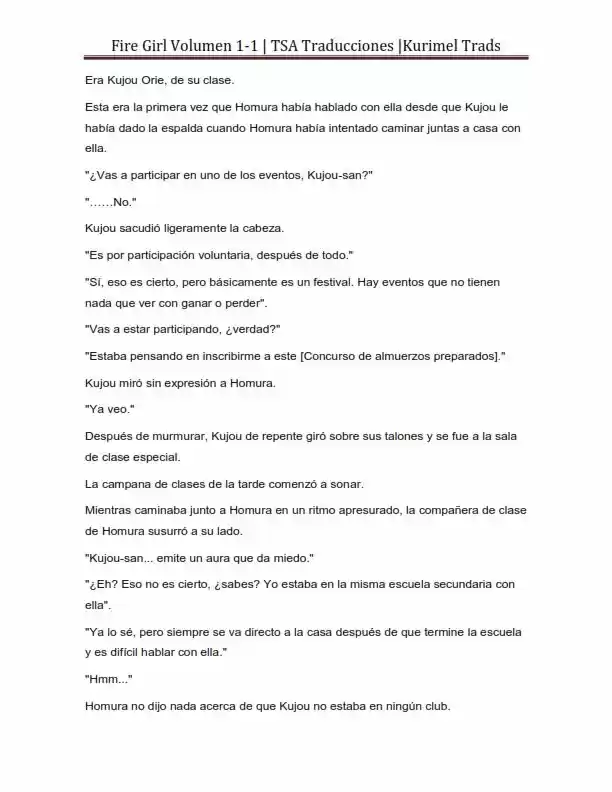 Fire Girl Volumen 1-1 | TSA Traducciones |Kurimel Trads

Era Kujou Orie, de su clase.

Esta era la primera vez que Homura había hablado con ella desde que Kujou le había dado la espalda cuando Homura había intentado caminar juntas a casa con ella.

"¿Vas a participar en uno de los eventos, Kujou-san?"

"……No."

Kujou sacudió ligeramente la cabeza.

"Es por participación voluntaria, después de todo."

"Sí, eso es cierto, pero básicamente es un festival. Hay eventos que no tienen nada que ver con ganar o perder".

"Vas a estar participando, ¿verdad?"

"Estaba pensando en inscribirme a este [Concurso de almuerzos preparados]."

Kujou miró sin expresión a Homura.

"Ya veo."

Después de murmurar, Kujou de repente giró sobre sus talones y se fue a la sala de clase especial.

La campana de clases de la tarde comenzó a sonar.

Mientras caminaba junto a Homura en un ritmo apresurado, la compañera de clase de Homura susurró a su lado.

"Kujou-san... emite un aura que da miedo."

"¿Eh? Eso no es cierto, ¿sabes? Yo estaba en la misma escuela secundaria con ella".

"Ya lo sé, pero siempre se va directo a la casa después de que termine la escuela y es difícil hablar con ella."

"Hmm..."

Homura no dijo nada acerca de que Kujou no estaba en ningún club.